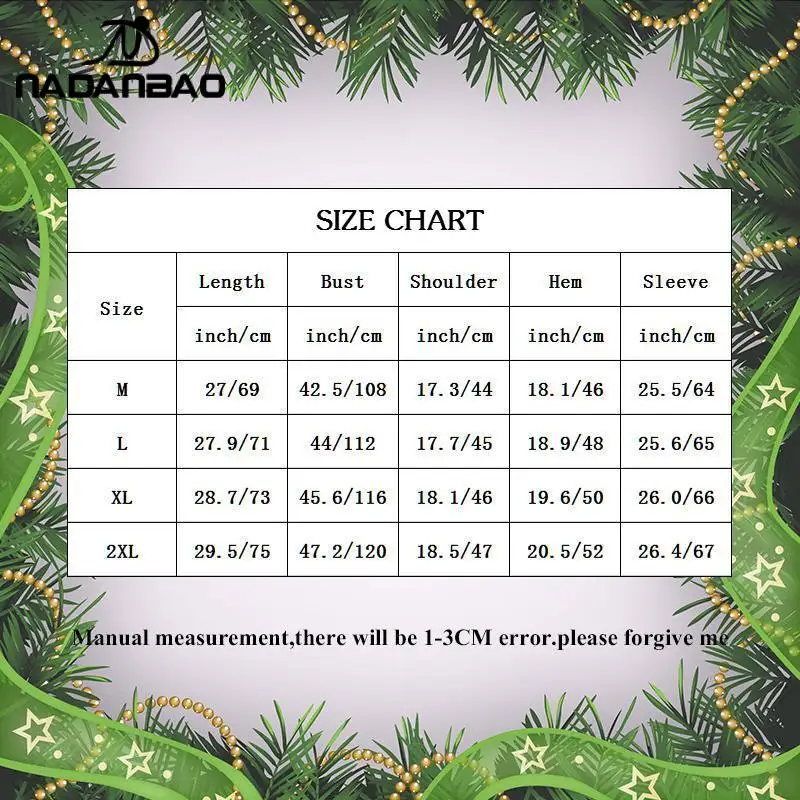 NADANBAO

SIZE CHART

| Size | Length | Bust | Shoulder | Hem | Sleeve |
|---|---|---|---|---|---|
| | inch/cm | inch/cm | inch/cm | inch/cm | inch/cm |
| M | 27/69 | 42.5/108 | 17.3/44 | 18.1/46 | 25.5/64 |
| L | 27.9/71 | 44/112 | 17.7/45 | 18.9/48 | 25.6/65 |
| XL | 28.7/73 | 45.6/116 | 18.1/46 | 19.6/50 | 26.0/66 |
| 2XL | 29.5/75 | 47.2/120 | 18.5/47 | 20.5/52 | 26.4/67 |

Manual measurement,there will be 1-3CM error.please forgive me